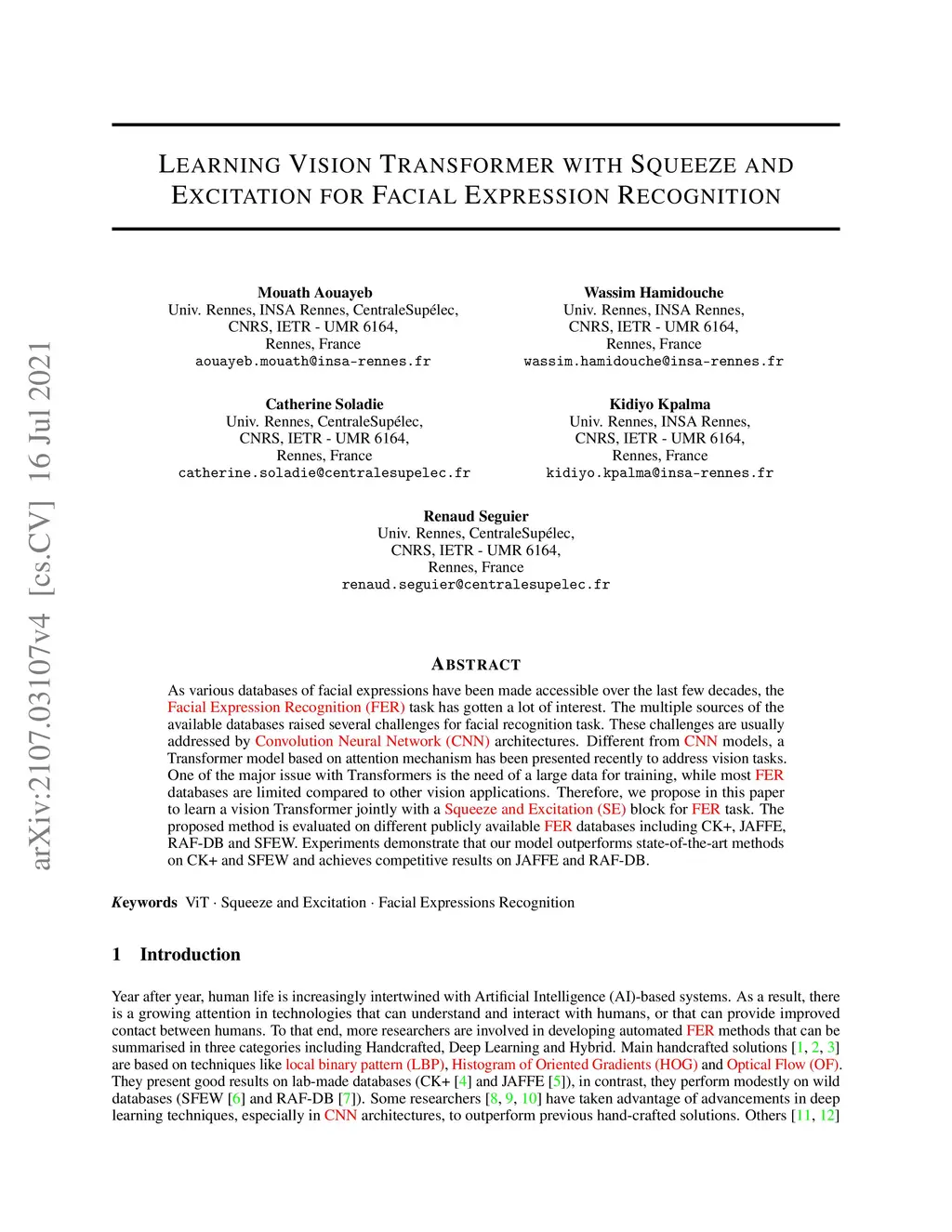 arXiv:2107.03107v4 [cs.CV] 16 Jul 2021

LEARNING VISION TRANSFORMER WITH SQUEEZE AND EXCITATION FOR FACIAL EXPRESSION RECOGNITION

Mouath Aouayeb
Univ. Rennes, INSA Rennes, CentraleSupélec,
CNRS, IETR - UMR 6164,
Rennes, France
aouayeb.mouath@insa-rennes.fr

Wassim Hamidouche
Univ. Rennes, INSA Rennes,
CNRS, IETR - UMR 6164,
Rennes, France
wassim.hamidouche@insa-rennes.fr

Catherine Soladie
Univ. Rennes, CentraleSupélec,
CNRS, IETR - UMR 6164,
Rennes, France
catherine.soladie@centralesupelec.fr

Kidiyo Kpalma
Univ. Rennes, INSA Rennes,
CNRS, IETR - UMR 6164,
Rennes, France
kidiyo.kpalma@insa-rennes.fr

Renaud Seguier
Univ. Rennes, CentraleSupélec,
CNRS, IETR - UMR 6164,
Rennes, France
renaud.seguier@centralesupelec.fr

ABSTRACT

As various databases of facial expressions have been made accessible over the last few decades, the Facial Expression Recognition (FER) task has gotten a lot of interest. The multiple sources of the available databases raised several challenges for facial recognition task. These challenges are usually addressed by Convolution Neural Network (CNN) architectures. Different from CNN models, a Transformer model based on attention mechanism has been presented recently to address vision tasks. One of the major issue with Transformers is the need of a large data for training, while most FER databases are limited compared to other vision applications. Therefore, we propose in this paper to learn a vision Transformer jointly with a Squeeze and Excitation (SE) block for FER task. The proposed method is evaluated on different publicly available FER databases including CK+, JAFFE, RAF-DB and SFEW. Experiments demonstrate that our model outperforms state-of-the-art methods on CK+ and SFEW and achieves competitive results on JAFFE and RAF-DB.

Keywords ViT · Squeeze and Excitation · Facial Expressions Recognition

1 Introduction

Year after year, human life is increasingly intertwined with Artificial Intelligence (AI)-based systems. As a result, there is a growing attention in technologies that can understand and interact with humans, or that can provide improved contact between humans. To that end, more researchers are involved in developing automated FER methods that can be summarised in three categories including Handcrafted, Deep Learning and Hybrid. Main handcrafted solutions [1, 2, 3] are based on techniques like local binary pattern (LBP), Histogram of Oriented Gradients (HOG) and Optical Flow (OF). They present good results on lab-made databases (CK+ [4] and JAFFE [5]), in contrast, they perform modestly on wild databases (SFEW [6] and RAF-DB [7]). Some researchers [8, 9, 10] have taken advantage of advancements in deep learning techniques, especially in CNN architectures, to outperform previous hand-crafted solutions. Others [11, 12]